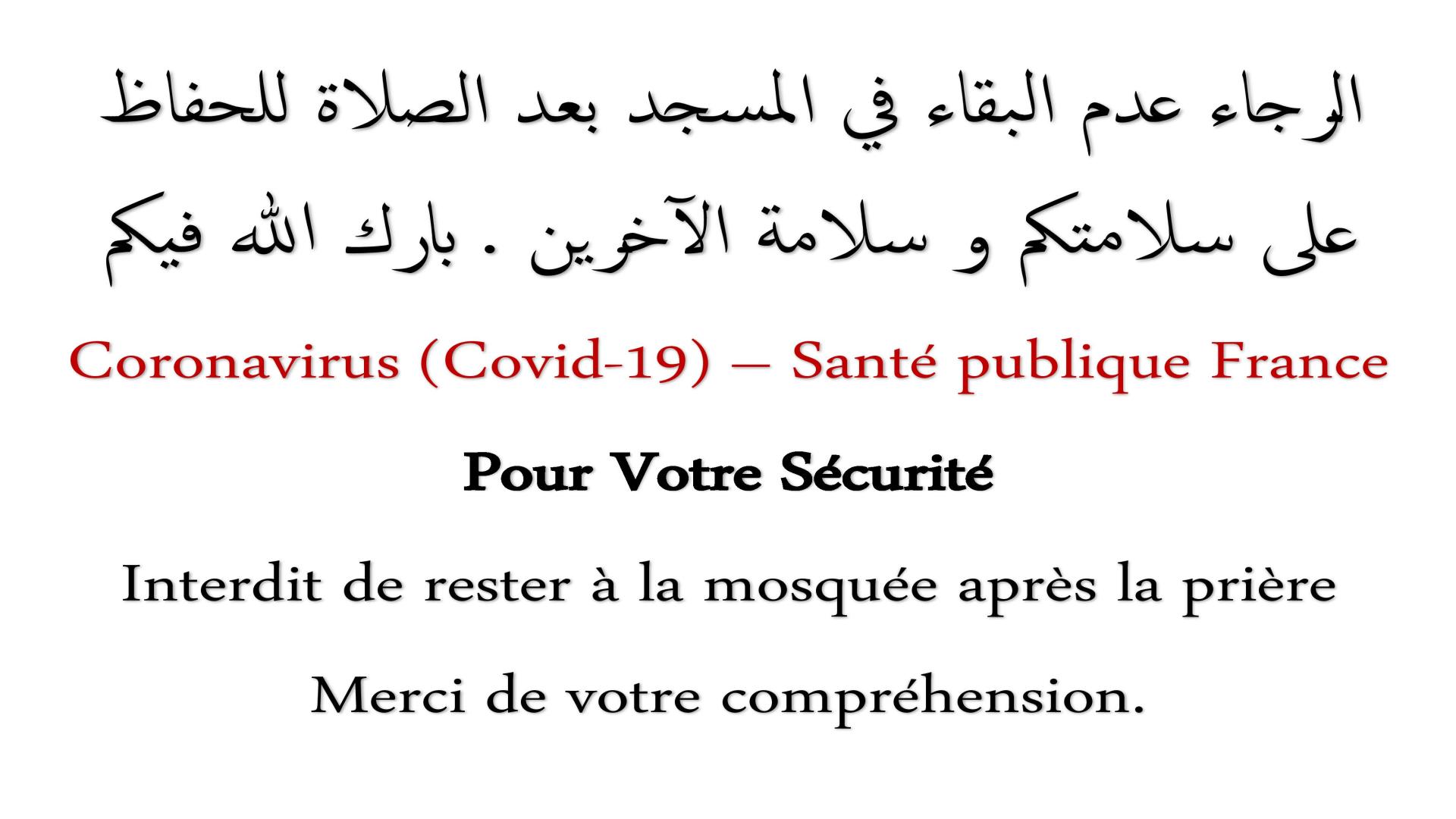 الرجاء عدم البقاء في المسجد بعد الصلاة للحفاظ على سلامتكم و سلامة الآخرين . بارك الله فيكم

Coronavirus (Covid-19) – Santé publique France

Pour Votre Sécurité

Interdit de rester à la mosquée après la prière

Merci de votre compréhension.